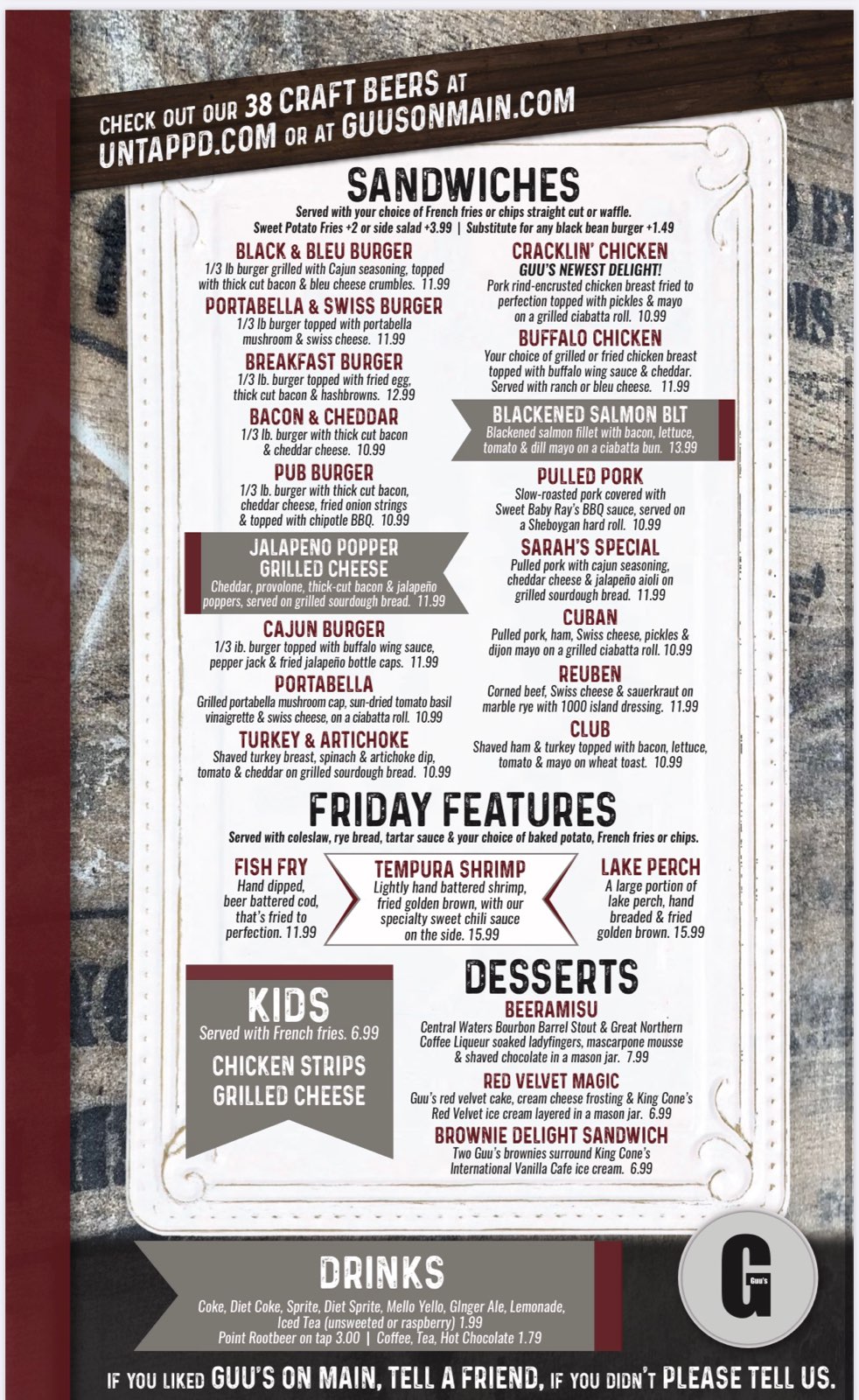 CHECK OUT OUR 38 CRAFT BEERS AT UNTAPPD.COM OR AT GUUSONMAIN.COM

SANDWICHES

Served with your choice of French fries or chips straight cut or waffle. Sweet Potato Fries +2 or side salad +3.99 | Substitute for any black bean burger +1.49

BLACK & BLEU BURGER
1/3 lb burger grilled with Cajun seasoning, topped with thick cut bacon & bleu cheese crumbles. 11.99

PORTABELLA & SWISS BURGER
1/3 lb burger topped with portabella mushroom & swiss cheese. 11.99

BREAKFAST BURGER
1/3 lb. burger topped with fried egg, thick cut bacon & hashbrowns. 12.99

BACON & CHEDDAR
1/3 lb. burger with thick cut bacon & cheddar cheese. 10.99

PUB BURGER
1/3 lb. burger with thick cut bacon, cheddar cheese, fried onion strings & topped with chipotle BBQ. 10.99

JALAPENO POPPER GRILLED CHEESE
Cheddar, provolone, thick-cut bacon & jalapeño poppers, served on grilled sourdough bread. 11.99

CAJUN BURGER
1/3 ib. burger topped with buffalo wing sauce, pepper jack & fried jalapeño bottle caps. 11.99

PORTABELLA
Grilled portabella mushroom cap, sun-dried tomato basil vinaigrette & swiss cheese, on a ciabatta roll. 10.99

TURKEY & ARTICHOKE
Shaved turkey breast, spinach & artichoke dip, tomato & cheddar on grilled sourdough bread. 10.99

CRACKLIN' CHICKEN
GUU'S NEWEST DELIGHT!
Pork rind-encrusted chicken breast fried to perfection topped with pickles & mayo on a grilled ciabatta roll. 10.99

BUFFALO CHICKEN
Your choice of grilled or fried chicken breast topped with buffalo wing sauce & cheddar. Served with ranch or bleu cheese. 11.99

BLACKENED SALMON BLT
Blackened salmon fillet with bacon, lettuce, tomato & dill mayo on a ciabatta bun. 13.99

PULLED PORK
Slow-roasted pork covered with Sweet Baby Ray's BBQ sauce, served on a Sheboygan hard roll. 10.99

SARAH'S SPECIAL
Pulled pork with cajun seasoning, cheddar cheese & jalapeño aioli on grilled sourdough bread. 11.99

CUBAN
Pulled pork, ham, Swiss cheese, pickles & dijon mayo on a grilled ciabatta roll. 10.99

REUBEN
Corned beef, Swiss cheese & sauerkraut on marble rye with 1000 island dressing. 11.99

CLUB
Shaved ham & turkey topped with bacon, lettuce, tomato & mayo on wheat toast. 10.99

FRIDAY FEATURES

Served with coleslaw, rye bread, tartar sauce & your choice of baked potato, French fries or chips.

FISH FRY
Hand dipped, beer battered cod, that's fried to perfection. 11.99

TEMPURA SHRIMP
Lightly hand battered shrimp, fried golden brown, with our specialty sweet chili sauce on the side. 15.99

LAKE PERCH
A large portion of lake perch, hand breaded & fried golden brown. 15.99

KIDS
Served with French fries. 6.99
CHICKEN STRIPS
GRILLED CHEESE

DESSERTS

BEERAMISU
Central Waters Bourbon Barrel Stout & Great Northern Coffee Liqueur soaked ladyfingers, mascarpone mousse & shaved chocolate in a mason jar. 7.99

RED VELVET MAGIC
Guu's red velvet cake, cream cheese frosting & King Cone's Red Velvet ice cream layered in a mason jar. 6.99

BROWNIE DELIGHT SANDWICH
Two Guu's brownies surround King Cone's International Vanilla Cafe ice cream. 6.99

DRINKS
Coke, Diet Coke, Sprite, Diet Sprite, Mello Yello, GInger Ale, Lemonade, Iced Tea (unsweeted or raspberry) 1.99
Point Rootbeer on tap 3.00 | Coffee, Tea, Hot Chocolate 1.79

G
Guu's

IF YOU LIKED GUU'S ON MAIN, TELL A FRIEND, IF YOU DIDN'T PLEASE TELL US.